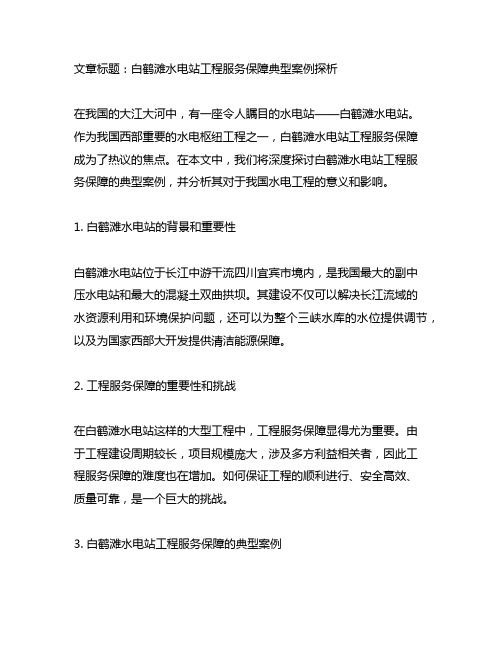 文章标题：白鹤滩水电站工程服务保障典型案例探析

在我国的大江大河中，有一座令人瞩目的水电站——白鹤滩水电站。作为我国西部重要的水电枢纽工程之一，白鹤滩水电站工程服务保障成为了热议的焦点。在本文中，我们将深度探讨白鹤滩水电站工程服务保障的典型案例，并分析其对于我国水电工程的意义和影响。

1. 白鹤滩水电站的背景和重要性

白鹤滩水电站位于长江中游干流四川宜宾市境内，是我国最大的副中压水电站和最大的混凝土双曲拱坝。其建设不仅可以解决长江流域的水资源利用和环境保护问题，还可以为整个三峡水库的水位提供调节，以及为国家西部大开发提供清洁能源保障。

2. 工程服务保障的重要性和挑战

在白鹤滩水电站这样的大型工程中，工程服务保障显得尤为重要。由于工程建设周期较长，项目规模庞大，涉及多方利益相关者，因此工程服务保障的难度也在增加。如何保证工程的顺利进行、安全高效、质量可靠，是一个巨大的挑战。

3. 白鹤滩水电站工程服务保障的典型案例